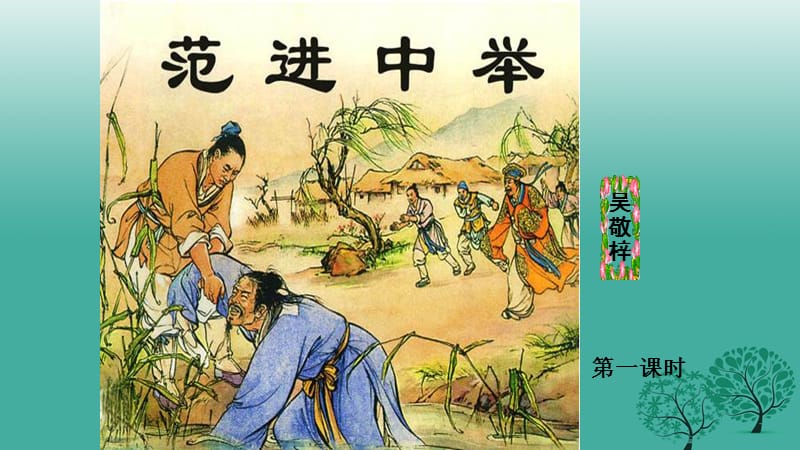 范进中举

吴敬梓

第一课时